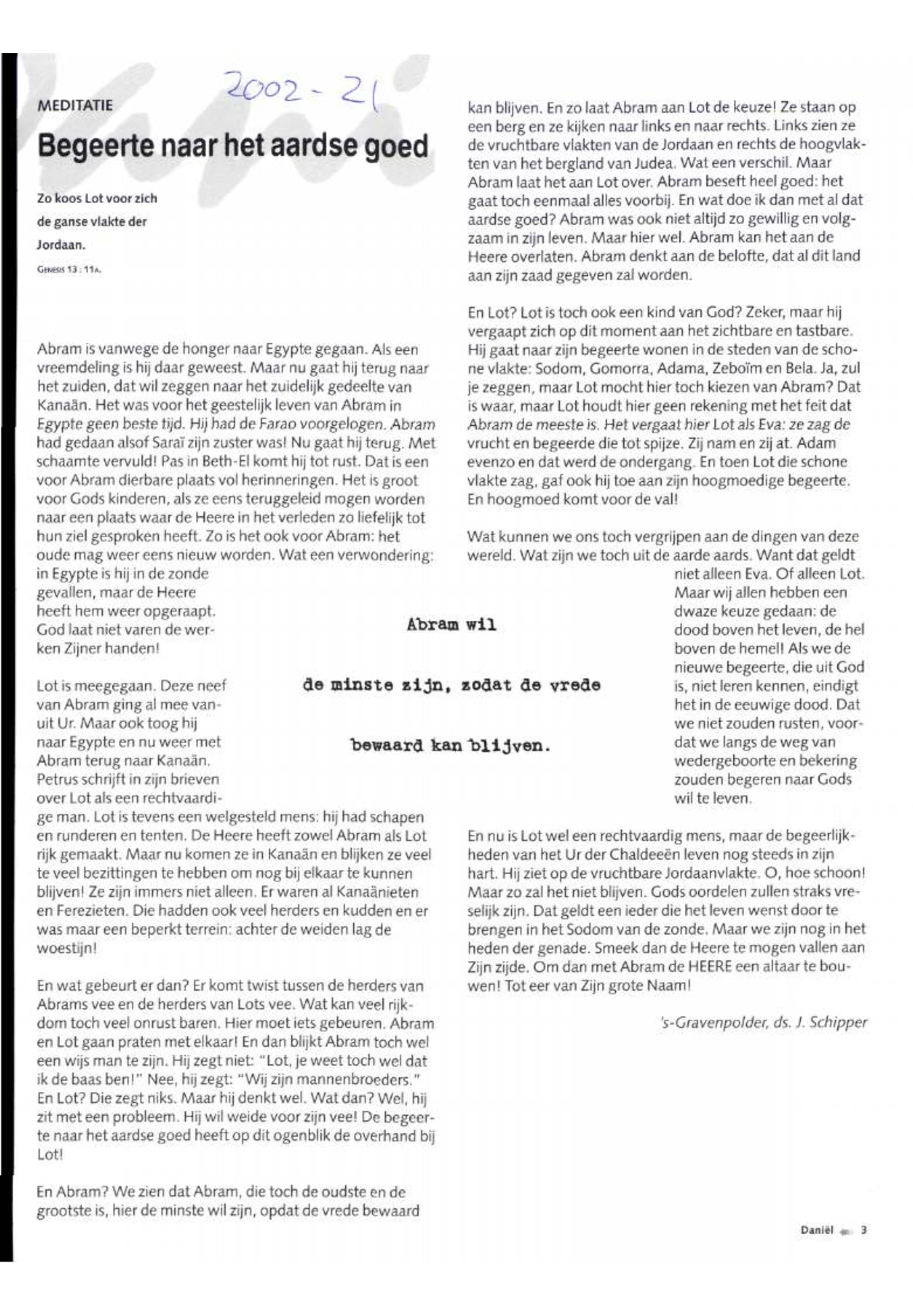 2002 - 21

MEDITATIE

Begeerte naar het aardse goed

Zo koos Lot voor zich de ganse vlakte der Jordaan.

Genesis 13 : 11a.

Abram is vanwege de honger naar Egypte gegaan. Als een vreemdeling is hij daar geweest. Maar nu gaat hij terug naar het zuiden, dat wil zeggen naar het zuidelijk gedeelte van Kanaän. Het was voor het geestelijk leven van Abram in Egypte geen beste tijd. Hij had de Farao voorgelogen. Abram had gedaan alsof Saraï zijn zuster was! Nu gaat hij terug. Met schaamte vervuld! Pas in Beth-El komt hij tot rust. Dat is een voor Abram dierbare plaats vol herinneringen. Het is groot voor Gods kinderen, als ze eens teruggeleid mogen worden naar een plaats waar de Heere in het verleden zo liefelijk tot hun ziel gesproken heeft. Zo is het ook voor Abram: het oude mag weer eens nieuw worden. Wat een verwondering: in Egypte is hij in de zonde gevallen, maar de Heere heeft hem weer opgeraapt. God laat niet varen de werken Zijner handen!

Lot is meegegaan. Deze neef van Abram ging al mee vanuit Ur. Maar ook toog hij naar Egypte en nu weer met Abram terug naar Kanaän. Petrus schrijft in zijn brieven over Lot als een rechtvaardige man. Lot is tevens een welgesteld mens: hij had schapen en runderen en tenten. De Heere heeft zowel Abram als Lot rijk gemaakt. Maar nu komen ze in Kanaän en blijken ze veel te veel bezittingen te hebben om nog bij elkaar te kunnen blijven! Ze zijn immers niet alleen. Er waren al Kanaänieten en Ferezieten. Die hadden ook veel herders en kudden en er was maar een beperkt terrein: achter de weiden lag de woestijn!

En wat gebeurt er dan? Er komt twist tussen de herders van Abrams vee en de herders van Lots vee. Wat kan veel rijkdom toch veel onrust baren. Hier moet iets gebeuren. Abram en Lot gaan praten met elkaar! En dan blijkt Abram toch wel een wijs man te zijn. Hij zegt niet: "Lot, je weet toch wel dat ik de baas ben!" Nee, hij zegt: "Wij zijn mannenbroeders." En Lot? Die zegt niks. Maar hij denkt wel. Wat dan? Wel, hij zit met een probleem. Hij wil weide voor zijn vee! De begeerte naar het aardse goed heeft op dit ogenblik de overhand bij Lot!

En Abram? We zien dat Abram, die toch de oudste en de grootste is, hier de minste wil zijn, opdat de vrede bewaard kan blijven. En zo laat Abram aan Lot de keuze! Ze staan op een berg en ze kijken naar links en naar rechts. Links zien ze de vruchtbare vlakten van de Jordaan en rechts de hoogvlakten van het bergland van Judea. Wat een verschil. Maar Abram laat het aan Lot over. Abram beseft heel goed: het gaat toch eenmaal alles voorbij. En wat doe ik dan met al dat aardse goed? Abram was ook niet altijd zo gewillig en volgzaam in zijn leven. Maar hier wel. Abram kan het aan de Heere overlaten. Abram denkt aan de belofte, dat al dit land aan zijn zaad gegeven zal worden.

En Lot? Lot is toch ook een kind van God? Zeker, maar hij vergaapt zich op dit moment aan het zichtbare en tastbare. Hij gaat naar zijn begeerte wonen in de steden van de schone vlakte: Sodom, Gomorra, Adama, Zeboïm en Bela. Ja, zul je zeggen, maar Lot mocht hier toch kiezen van Abram? Dat is waar, maar Lot houdt hier geen rekening met het feit dat Abram de meeste is. Het vergaat hier Lot als Eva: ze zag de vrucht en begeerde die tot spijze. Zij nam en zij at. Adam evenzo en dat werd de ondergang. En toen Lot die schone vlakte zag, gaf ook hij toe aan zijn hoogmoedige begeerte. En hoogmoed komt voor de val!

Wat kunnen we ons toch vergrijpen aan de dingen van deze wereld. Wat zijn we toch uit de aarde aards. Want dat geldt niet alleen Eva. Of alleen Lot. Maar wij allen hebben een dwaze keuze gedaan: de dood boven het leven, de hel boven de hemel! Als we de nieuwe begeerte, die uit God is, niet leren kennen, eindigt het in de eeuwige dood. Dat we niet zouden rusten, voordat we langs de weg van wedergeboorte en bekering zouden begeren naar Gods wil te leven.

Abram wil de minste zijn, zodat de vrede bewaard kan blijven.

En nu is Lot wel een rechtvaardig mens, maar de begeerlijkheden van het Ur der Chaldeeën leven nog steeds in zijn hart. Hij ziet op de vruchtbare Jordaanvlakte. O, hoe schoon! Maar zo zal het niet blijven. Gods oordelen zullen straks vreselijk zijn. Dat geldt een ieder die het leven wenst door te brengen in het Sodom van de zonde. Maar we zijn nog in het heden der genade. Smeek dan de Heere te mogen vallen aan Zijn zijde. Om dan met Abram de HEERE een altaar te bouwen! Tot eer van Zijn grote Naam!

's-Gravenpolder, ds. J. Schipper

Daniël 3